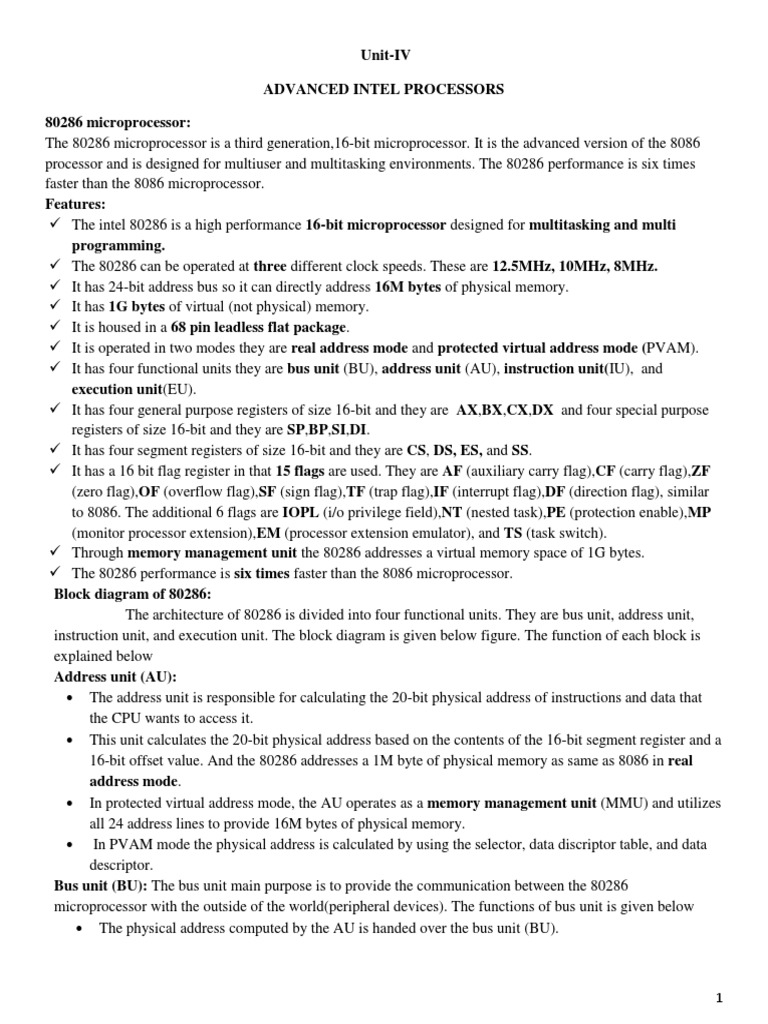 Unit-IV

ADVANCED INTEL PROCESSORS

80286 microprocessor:
The 80286 microprocessor is a third generation,16-bit microprocessor. It is the advanced version of the 8086 processor and is designed for multiuser and multitasking environments. The 80286 performance is six times faster than the 8086 microprocessor.

Features:
✓ The intel 80286 is a high performance 16-bit microprocessor designed for multitasking and multi programming.
✓ The 80286 can be operated at three different clock speeds. These are 12.5MHz, 10MHz, 8MHz.
✓ It has 24-bit address bus so it can directly address 16M bytes of physical memory.
✓ It has 1G bytes of virtual (not physical) memory.
✓ It is housed in a 68 pin leadless flat package.
✓ It is operated in two modes they are real address mode and protected virtual address mode (PVAM).
✓ It has four functional units they are bus unit (BU), address unit (AU), instruction unit(IU), and execution unit(EU).
✓ It has four general purpose registers of size 16-bit and they are AX,BX,CX,DX and four special purpose registers of size 16-bit and they are SP,BP,SI,DI.
✓ It has four segment registers of size 16-bit and they are CS, DS, ES, and SS.
✓ It has a 16 bit flag register in that 15 flags are used. They are AF (auxiliary carry flag),CF (carry flag),ZF (zero flag),OF (overflow flag),SF (sign flag),TF (trap flag),IF (interrupt flag),DF (direction flag), similar to 8086. The additional 6 flags are IOPL (i/o privilege field),NT (nested task),PE (protection enable),MP (monitor processor extension),EM (processor extension emulator), and TS (task switch).
✓ Through memory management unit the 80286 addresses a virtual memory space of 1G bytes.
✓ The 80286 performance is six times faster than the 8086 microprocessor.

Block diagram of 80286:
The architecture of 80286 is divided into four functional units. They are bus unit, address unit, instruction unit, and execution unit. The block diagram is given below figure. The function of each block is explained below

Address unit (AU):
• The address unit is responsible for calculating the 20-bit physical address of instructions and data that the CPU wants to access it.
• This unit calculates the 20-bit physical address based on the contents of the 16-bit segment register and a 16-bit offset value. And the 80286 addresses a 1M byte of physical memory as same as 8086 in real address mode.
• In protected virtual address mode, the AU operates as a memory management unit (MMU) and utilizes all 24 address lines to provide 16M bytes of physical memory.
• In PVAM mode the physical address is calculated by using the selector, data discriptor table, and data descriptor.

Bus unit (BU): The bus unit main purpose is to provide the communication between the 80286 microprocessor with the outside of the world(peripheral devices). The functions of bus unit is given below
• The physical address computed by the AU is handed over the bus unit (BU).

1